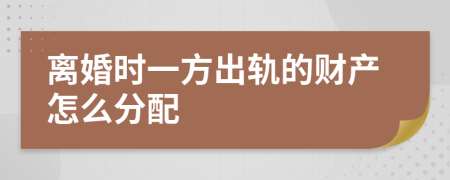 离婚时一方出轨的财产怎么分配